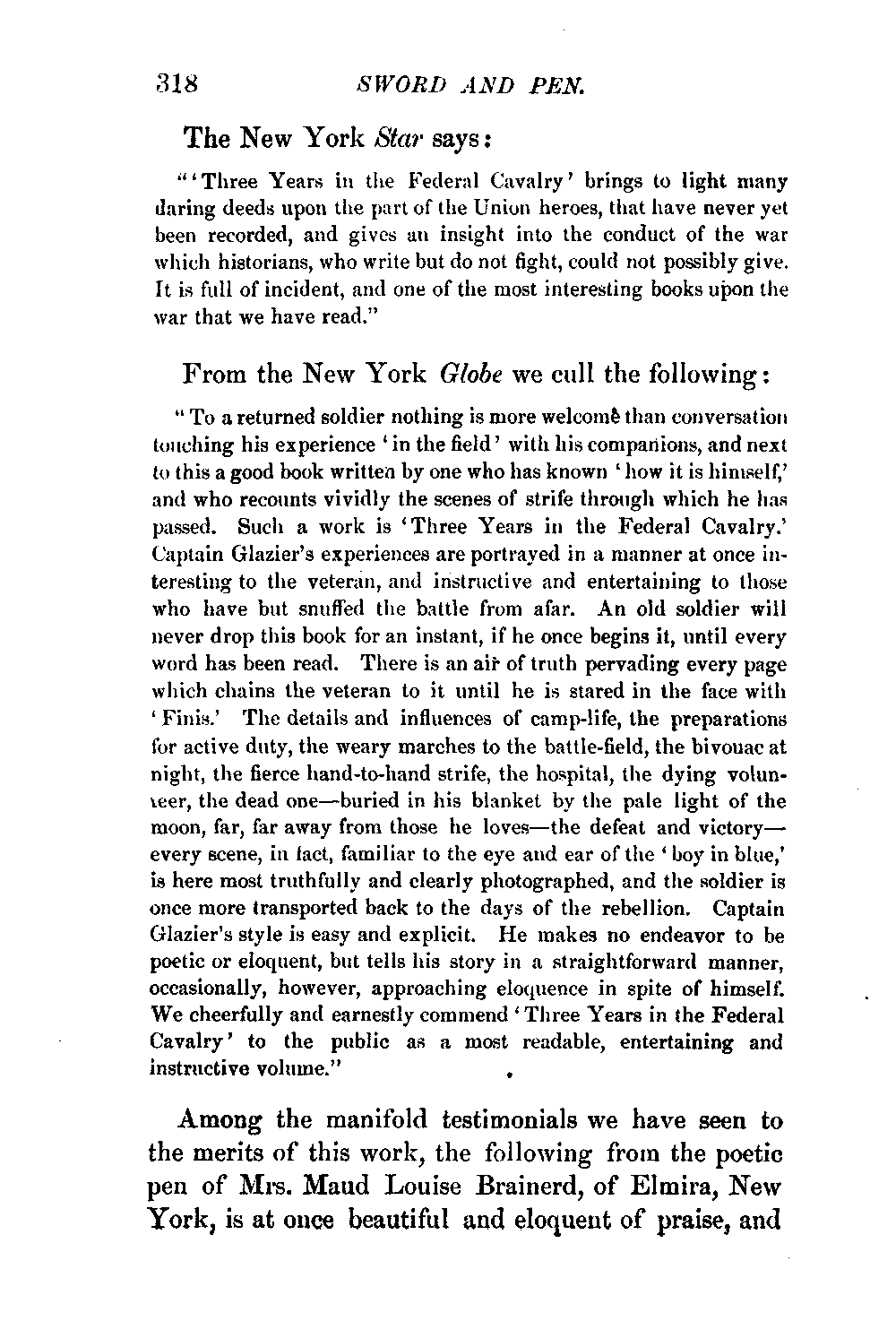 318 SWORD AND PEN.

The New York Star says:

"'Three Years in the Federal Cavalry' brings to light many daring deeds upon the part of the Union heroes, that have never yet been recorded, and gives an insight into the conduct of the war which historians, who write but do not fight, could not possibly give. It is full of incident, and one of the most interesting books upon the war that we have read."

From the New York Globe we cull the following:

"To a returned soldier nothing is more welcome than conversation touching his experience 'in the field' with his companions, and next to this a good book written by one who has known 'how it is himself,' and who recounts vividly the scenes of strife through which he has passed. Such a work is 'Three Years in the Federal Cavalry.' Captain Glazier's experiences are portrayed in a manner at once interesting to the veteran, and instructive and entertaining to those who have but snuffed the battle from afar. An old soldier will never drop this book for an instant, if he once begins it, until every word has been read. There is an air of truth pervading every page which chains the veteran to it until he is stared in the face with 'Finis.' The details and influences of camp-life, the preparations for active duty, the weary marches to the battle-field, the bivouac at night, the fierce hand-to-hand strife, the hospital, the dying volunteer, the dead one—buried in his blanket by the pale light of the moon, far, far away from those he loves—the defeat and victory—every scene, in fact, familiar to the eye and ear of the 'boy in blue,' is here most truthfully and clearly photographed, and the soldier is once more transported back to the days of the rebellion. Captain Glazier's style is easy and explicit. He makes no endeavor to be poetic or eloquent, but tells his story in a straightforward manner, occasionally, however, approaching eloquence in spite of himself. We cheerfully and earnestly commend 'Three Years in the Federal Cavalry' to the public as a most readable, entertaining and instructive volume."

Among the manifold testimonials we have seen to the merits of this work, the following from the poetic pen of Mrs. Maud Louise Brainerd, of Elmira, New York, is at once beautiful and eloquent of praise, and